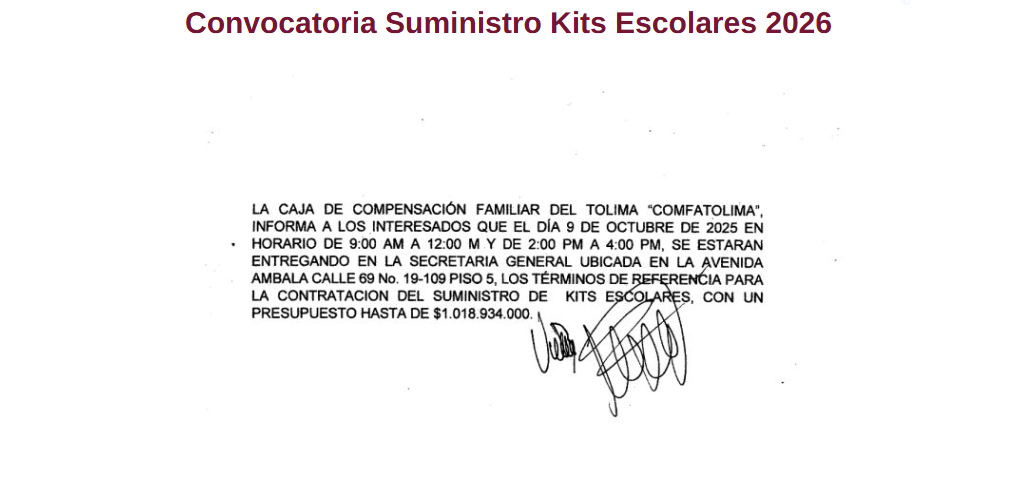 Convocatoria Suministro Kits Escolares 2026

LA CAJA DE COMPENSACIÓN FAMILIAR DEL TOLIMA "COMFATOLIMA", INFORMA A LOS INTERESADOS QUE EL DÍA 9 DE OCTUBRE DE 2025 EN HORARIO DE 9:00 AM A 12:00 M Y DE 2:00 PM A 4:00 PM, SE ESTARAN ENTREGANDO EN LA SECRETARIA GENERAL UBICADA EN LA AVENIDA AMBALA CALLE 69 No. 19-109 PISO 5, LOS TÉRMINOS DE REFERENCIA PARA LA CONTRATACION DEL SUMINISTRO DE KITS ESCOLARES, CON UN PRESUPUESTO HASTA DE $1.018.934.000.